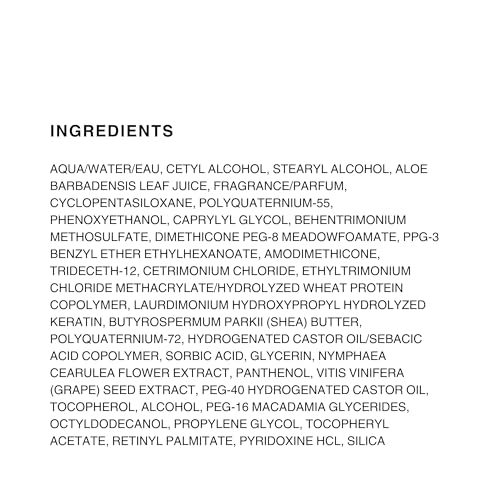 INGREDIENTS

AQUA/WATER/EAU, CETYL ALCOHOL, STEARYL ALCOHOL, ALOE BARBADENSIS LEAF JUICE, FRAGRANCE/PARFUM, CYCLOPENTASILOXANE, POLYQUATERNIUM-55, PHENOXYETHANOL, CAPRYLYL GLYCOL, BEHENTRIMONIUM METHOSULFATE, DIMETHICONE PEG-8 MEADOWFOAMATE, PPG-3 BENZYL ETHER ETHYLHEXANOATE, AMODIMETHICONE, TRIDECETH-12, CETRIMONIUM CHLORIDE, ETHYLTRIMONIUM CHLORIDE METHACRYLATE/HYDROLYZED WHEAT PROTEIN COPOLYMER, LAURDIMONIUM HYDROXYPROPYL HYDROLYZED KERATIN, BUTYROSPERMUM PARKII (SHEA) BUTTER, POLYQUATERNIUM-72, HYDROGENATED CASTOR OIL/SEBACIC ACID COPOLYMER, SORBIC ACID, GLYCERIN, NYMPHAEA CEARULEA FLOWER EXTRACT, PANTHENOL, VITIS VINIFERA (GRAPE) SEED EXTRACT, PEG-40 HYDROGENATED CASTOR OIL, TOCOPHEROL, ALCOHOL, PEG-16 MACADAMIA GLYCERIDES, OCTYLDODECANOL, PROPYLENE GLYCOL, TOCOPHERYL ACETATE, RETINYL PALMITATE, PYRIDOXINE HCL, SILICA